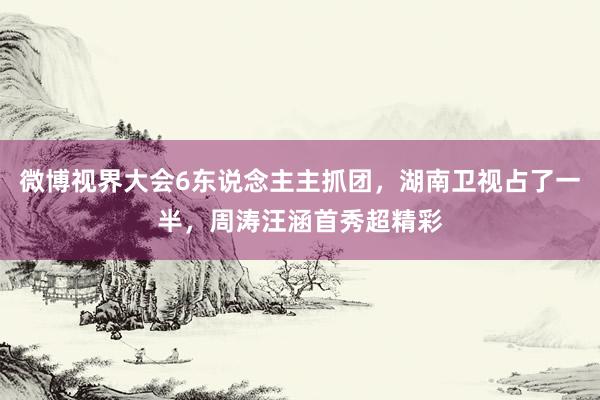 微博视界大会6东说念主主抓团，湖南卫视占了一半，周涛汪涵首秀超精彩